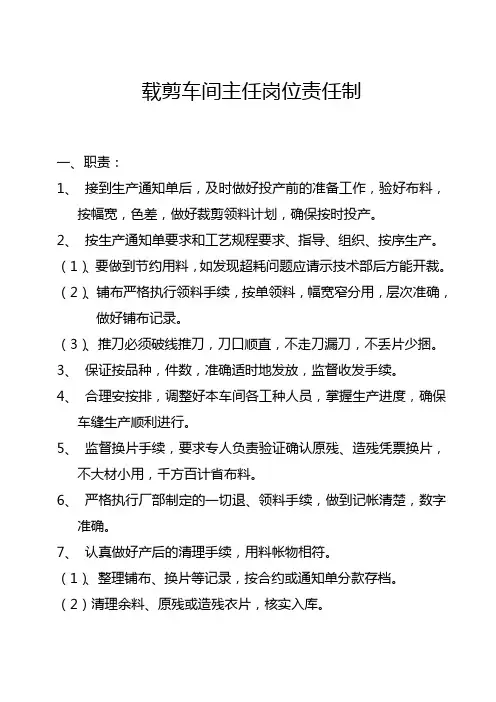 载剪车间主任岗位责任制

一、职责：

1、 接到生产通知单后，及时做好投产前的准备工作，验好布料，按幅宽，色差，做好裁剪领料计划，确保按时投产。

2、 按生产通知单要求和工艺规程要求、指导、组织、按序生产。

（1）、要做到节约用料，如发现超耗问题应请示技术部后方能开裁。

（2）、铺布严格执行领料手续，按单领料，幅宽窄分用，层次准确，做好铺布记录。

（3）、推刀必须破线推刀，刀口顺直，不走刀漏刀，不丢片少捆。

3、 保证按品种，件数，准确适时地发放，监督收发手续。

4、 合理安按排，调整好本车间各工种人员，掌握生产进度，确保车缝生产顺利进行。

5、 监督换片手续，要求专人负责验证确认原残、造残凭票换片，不大材小用，千方百计省布料。

6、 严格执行厂部制定的一切退、领料手续，做到记帐清楚，数字准确。

7、 认真做好产后的清理手续，用料帐物相符。

（1）、整理铺布、换片等记录，按合约或通知单分款存档。

（2）清理余料、原残或造残衣片，核实入库。